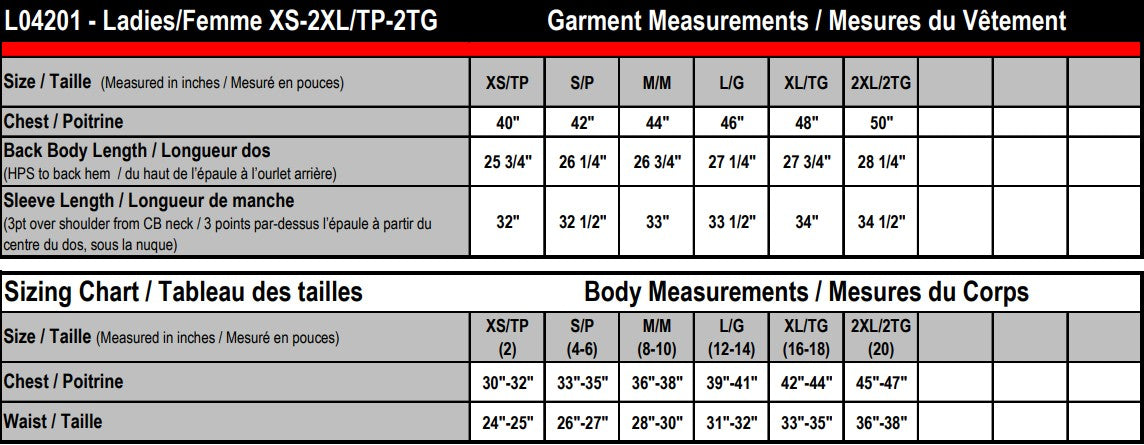 L04201 - Ladies/Femme XS-2XL/TP-2TG Garment Measurements / Mesures du Vêtement

| Size / Taille (Measured in inches / Mesuré en pouces) | XS/TP | S/P | M/M | L/G | XL/TG | 2XL/2TG | | | |
|---|---|---|---|---|---|---|---|---|---|
| Chest / Poitrine | 40" | 42" | 44" | 46" | 48" | 50" | | | |
| Back Body Length / Longueur dos (HPS to back hem / du haut de l'épaule à l'ourlet arrière) | 25 3/4" | 26 1/4" | 26 3/4" | 27 1/4" | 27 3/4" | 28 1/4" | | | |
| Sleeve Length / Longueur de manche (3pt over shoulder from CB neck / 3 points par-dessus l'épaule à partir du centre du dos, sous la nuque) | 32" | 32 1/2" | 33" | 33 1/2" | 34" | 34 1/2" | | | |

Sizing Chart / Tableau des tailles Body Measurements / Mesures du Corps

| Size / Taille (Measured in inches / Mesuré en pouces) | XS/TP (2) | S/P (4-6) | M/M (8-10) | L/G (12-14) | XL/TG (16-18) | 2XL/2TG (20) | | | |
|---|---|---|---|---|---|---|---|---|---|
| Chest / Poitrine | 30"-32" | 33"-35" | 36"-38" | 39"-41" | 42"-44" | 45"-47" | | | |
| Waist / Taille | 24"-25" | 26"-27" | 28"-30" | 31"-32" | 33"-35" | 36"-38" | | | |